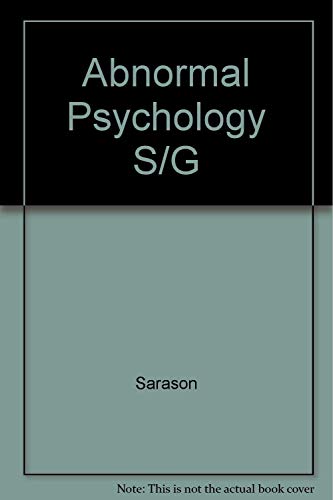 Abnormal Psychology S/G

Sarason

Note: This is not the actual book cover